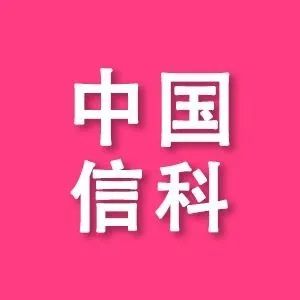 中国
信科